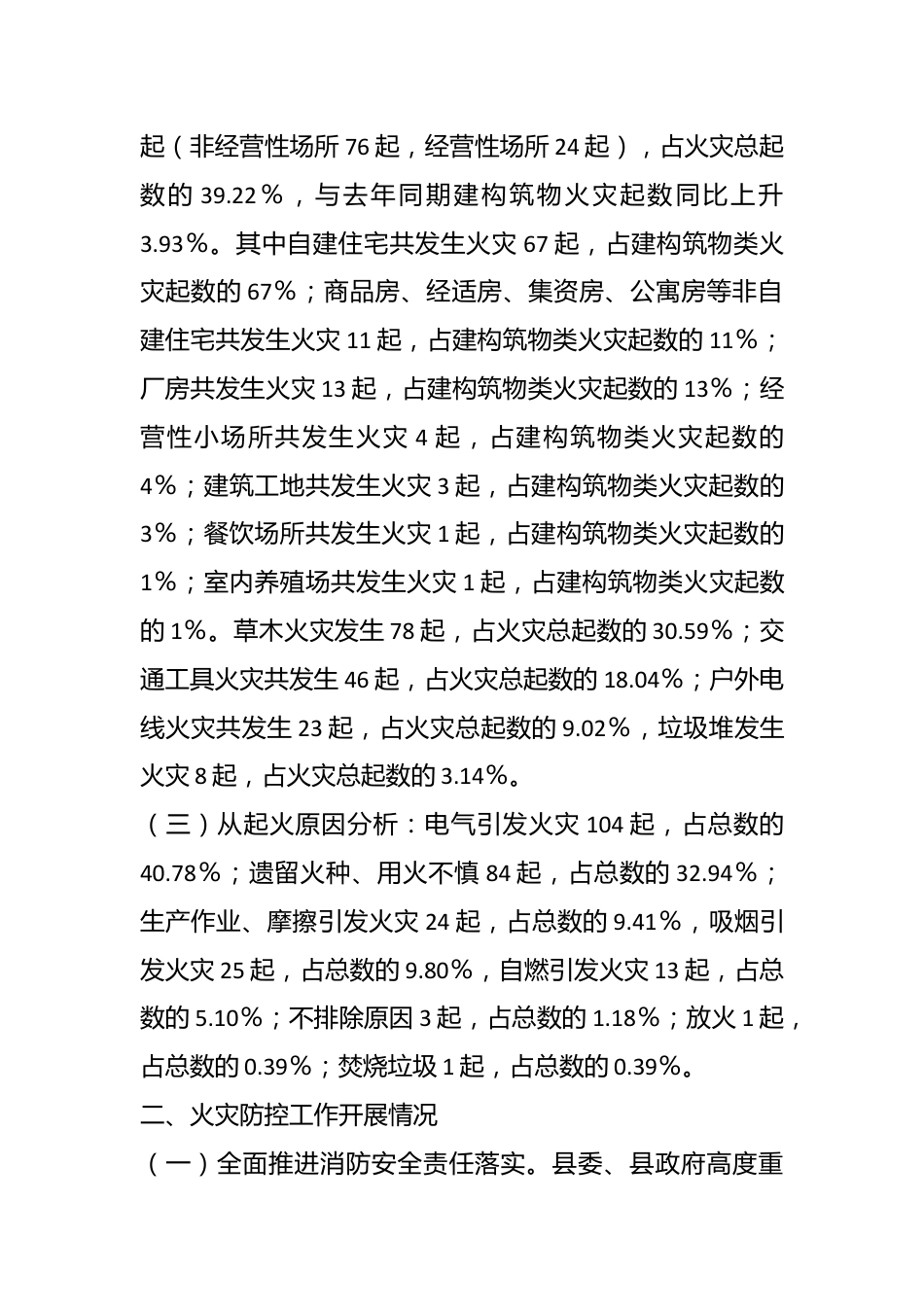 起（非经营性场所 76 起，经营性场所 24 起），占火灾总起数的 39.22％，与去年同期建构筑物火灾起数同比上升 3.93％。其中自建住宅共发生火灾 67 起，占建构筑物类火灾起数的 67％；商品房、经适房、集资房、公寓房等非自建住宅共发生火灾 11 起，占建构筑物类火灾起数的 11％；厂房共发生火灾 13 起，占建构筑物类火灾起数的 13％；经营性小场所共发生火灾 4 起，占建构筑物类火灾起数的 4％；建筑工地共发生火灾 3 起，占建构筑物类火灾起数的 3％；餐饮场所共发生火灾 1 起，占建构筑物类火灾起数的 1％；室内养殖场共发生火灾 1 起，占建构筑物类火灾起数的 1%。草木火灾发生 78 起，占火灾总起数的 30.59％；交通工具火灾共发生 46 起，占火灾总起数的 18.04％；户外电线火灾共发生 23 起，占火灾总起数的 9.02％，垃圾堆发生火灾 8 起，占火灾总起数的 3.14％。

（三）从起火原因分析：电气引发火灾 104 起，占总数的 40.78％；遗留火种、用火不慎 84 起，占总数的 32.94％；生产作业、摩擦引发火灾 24 起，占总数的 9.41％，吸烟引发火灾 25 起，占总数的 9.80％，自燃引发火灾 13 起，占总数的 5.10％；不排除原因 3 起，占总数的 1.18％；放火 1 起，占总数的 0.39％；焚烧垃圾 1 起，占总数的 0.39％。

二、火灾防控工作开展情况

（一）全面推进消防安全责任落实。县委、县政府高度重